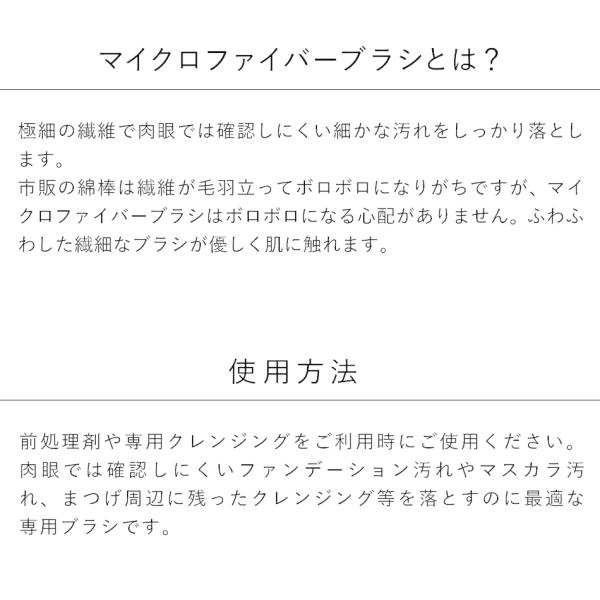 マイクロファイバーブラシとは？

極細の繊維で肉眼では確認しにくい細かな汚れをしっかり落とします。
市販の綿棒は繊維が毛羽立ってボロボロになりがちですが、マイクロファイバーブラシはボロボロになる心配がありません。ふわふわした繊細なブラシが優しく肌に触れます。

使用方法

前処理剤や専用クレンジングをご利用時にご使用ください。肉眼では確認しにくいファンデーション汚れやマスカラ汚れ、まつげ周辺に残ったクレンジング等を落とすのに最適な専用ブラシです。